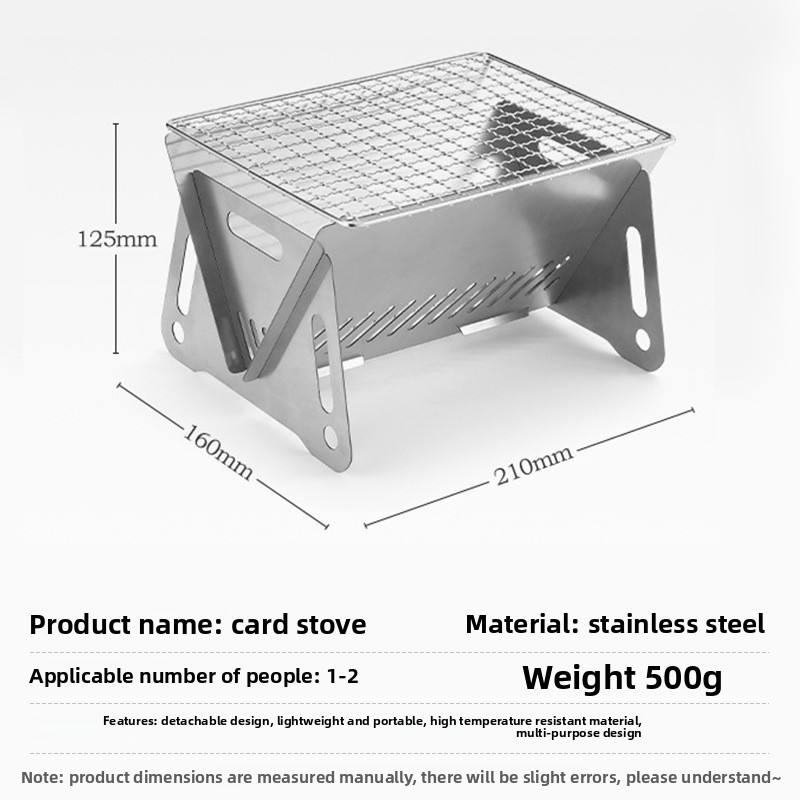 125mm

160mm

210mm

Product name: card stove

Material: stainless steel

Applicable number of people: 1-2

Weight 500g

Features: detachable design, lightweight and portable, high temperature resistant material, multi-purpose design

Note: product dimensions are measured manually, there will be slight errors, please understand~